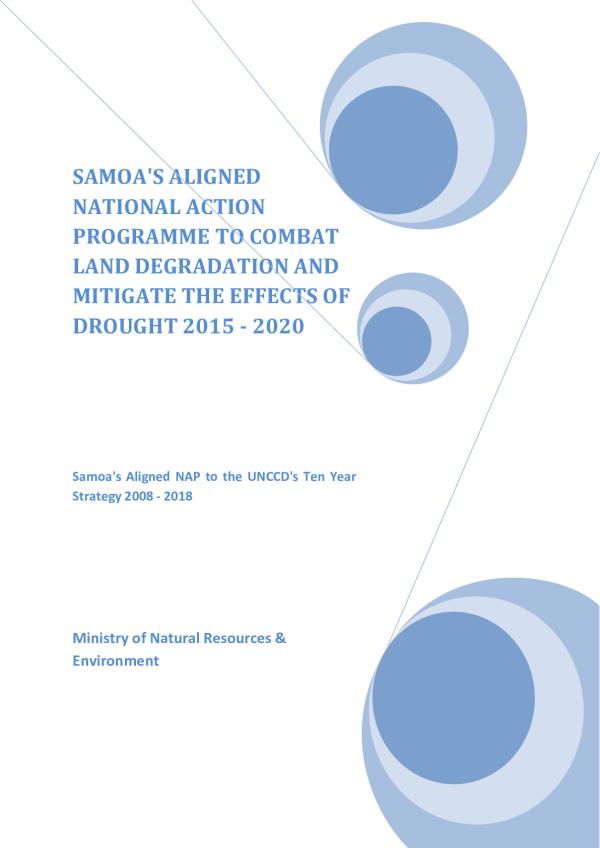 SAMOA'S ALIGNED NATIONAL ACTION PROGRAMME TO COMBAT LAND DEGRADATION AND MITIGATE THE EFFECTS OF DROUGHT 2015 - 2020

Samoa's Aligned NAP to the UNCCD's Ten Year Strategy 2008 - 2018

Ministry of Natural Resources & Environment